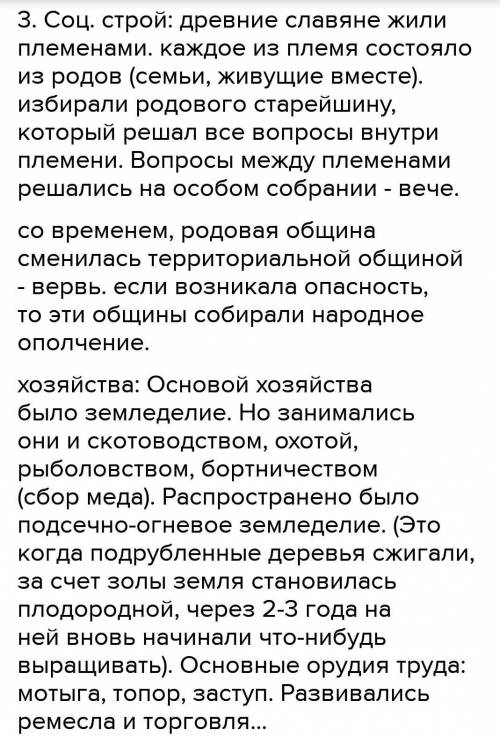 3. Соц. строй: древние славяне жили племенами. каждое из племя состояло из родов (семьи, живущие вместе). избирали родового старейшину, который решал все вопросы внутри племени. Вопросы между племенами решались на особом собрании - вече.

со временем, родовая община сменилась территориальной общиной - вервь. если возникала опасность, то эти общины собирали народное ополчение.

хозяйства: Основой хозяйства было земледелие. Но занимались они и скотоводством, охотой, рыболовством, бортничеством (сбор меда). Распространено было подсечно-огневое земледелие. (Это когда подрубленные деревья сжигали, за счет золы земля становилась плодородной, через 2-3 года на ней вновь начинали что-нибудь выращивать). Основные орудия труда: мотыга, топор, заступ. Развивались ремесла и торговля...